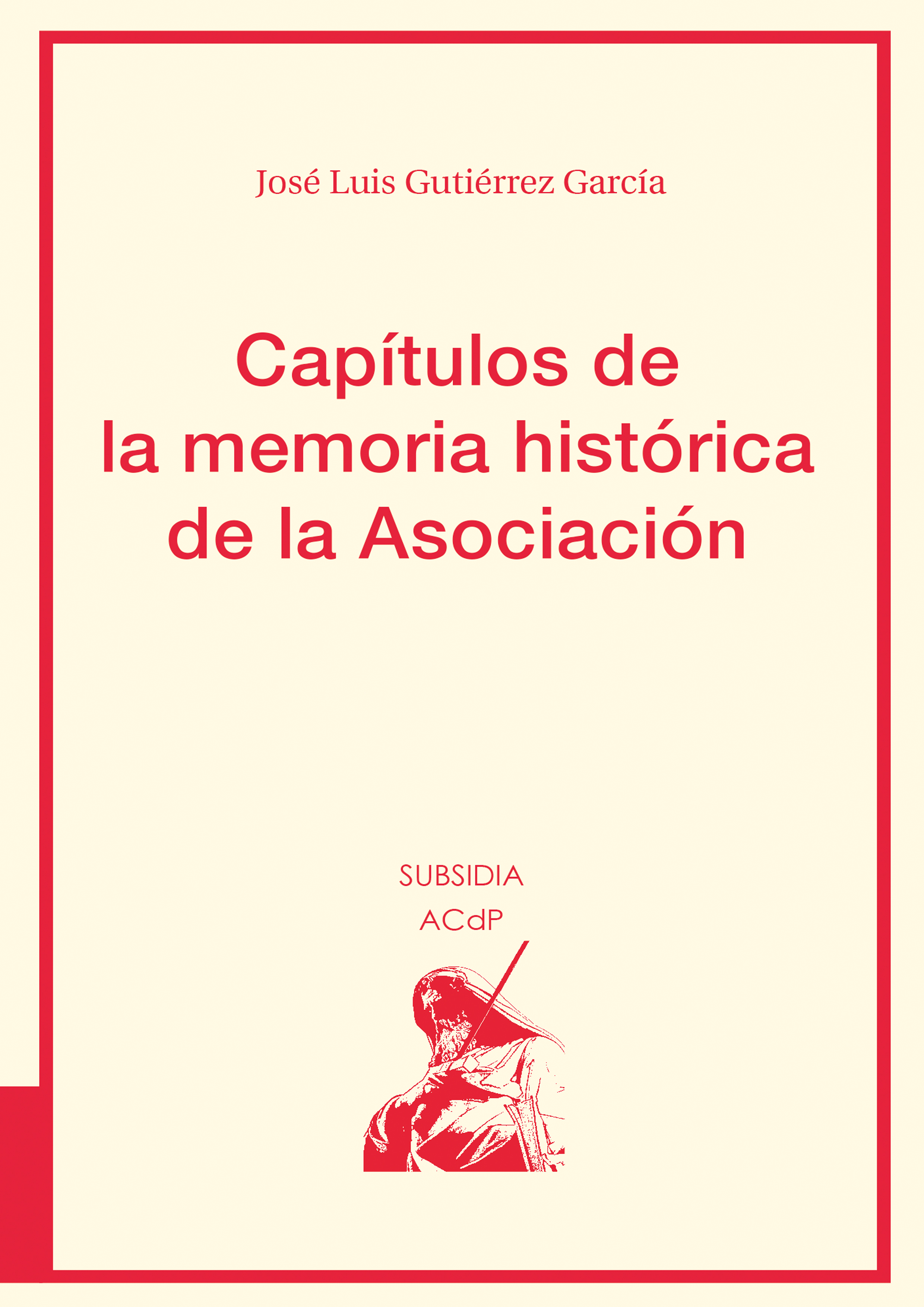 José Luis Gutiérrez García

Capítulos de la memoria histórica de la Asociación

SUBSIDIA
ACdP